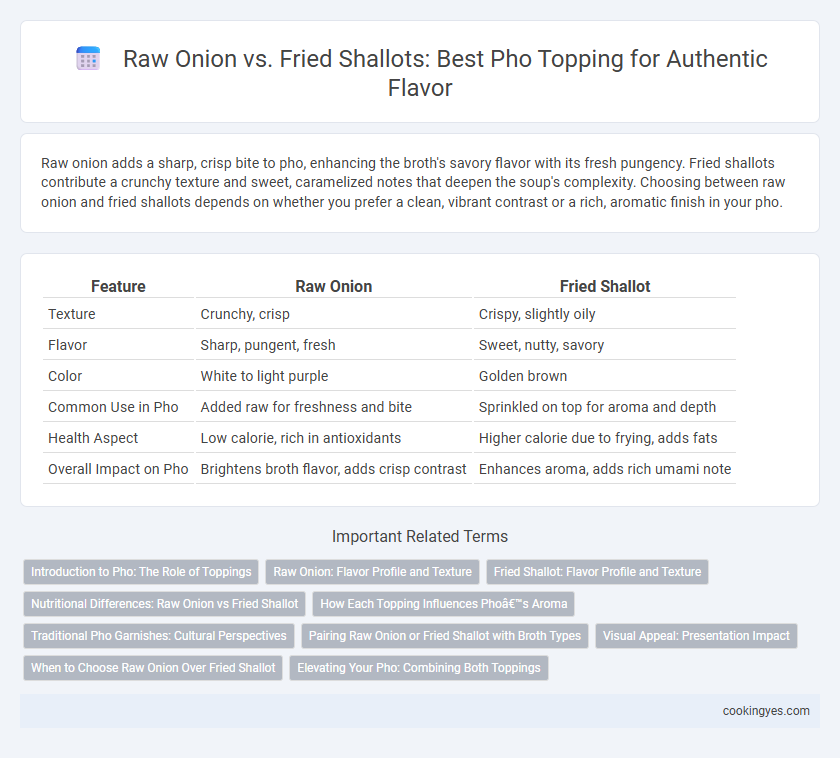 Raw Onion vs. Fried Shallots: Best Pho Topping for Authentic Flavor

Raw onion adds a sharp, crisp bite to pho, enhancing the broth's savory flavor with its fresh pungency. Fried shallots contribute a crunchy texture and sweet, caramelized notes that deepen the soup's complexity. Choosing between raw onion and fried shallots depends on whether you prefer a clean, vibrant contrast or a rich, aromatic finish in your pho.

| Feature | Raw Onion | Fried Shallot |
|---|---|---|
| Texture | Crunchy, crisp | Crispy, slightly oily |
| Flavor | Sharp, pungent, fresh | Sweet, nutty, savory |
| Color | White to light purple | Golden brown |
| Common Use in Pho | Added raw for freshness and bite | Sprinkled on top for aroma and depth |
| Health Aspect | Low calorie, rich in antioxidants | Higher calorie due to frying, adds fats |
| Overall Impact on Pho | Brightens broth flavor, adds crisp contrast | Enhances aroma, adds rich umami note |

Important Related Terms

Introduction to Pho: The Role of Toppings
Raw Onion: Flavor Profile and Texture
Fried Shallot: Flavor Profile and Texture
Nutritional Differences: Raw Onion vs Fried Shallot
How Each Topping Influences Phoâ€™s Aroma
Traditional Pho Garnishes: Cultural Perspectives
Pairing Raw Onion or Fried Shallot with Broth Types
Visual Appeal: Presentation Impact
When to Choose Raw Onion Over Fried Shallot
Elevating Your Pho: Combining Both Toppings

cookingyes.com